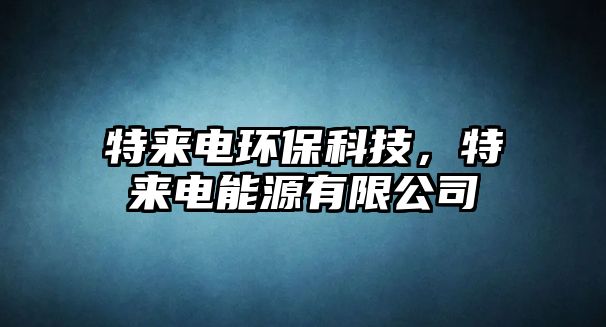 特来电环保科技，特来电能源有限公司